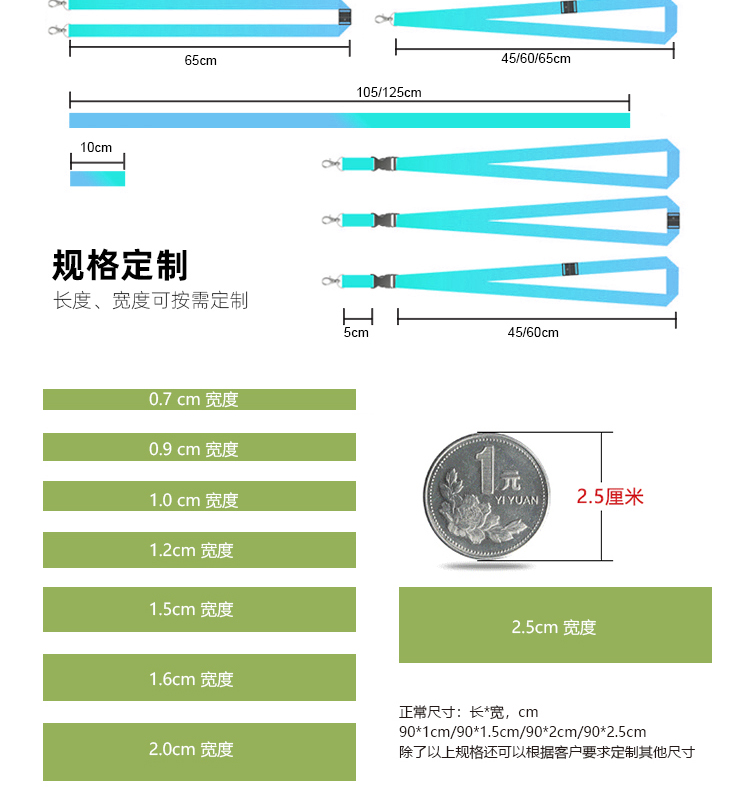 65cm

45/60/65cm

105/125cm

10cm

规格定制

长度、宽度可按需定制

5cm

45/60cm

0.7 cm 宽度

0.9 cm 宽度

1.0 cm 宽度

1.2cm 宽度

1.5cm 宽度

1.6cm 宽度

2.0cm 宽度

1元

YI YUAN

2.5厘米

2.5cm 宽度

正常尺寸：长*宽，cm
90*1cm/90*1.5cm/90*2cm/90*2.5cm
除了以上规格还可以根据客户要求定制其他尺寸